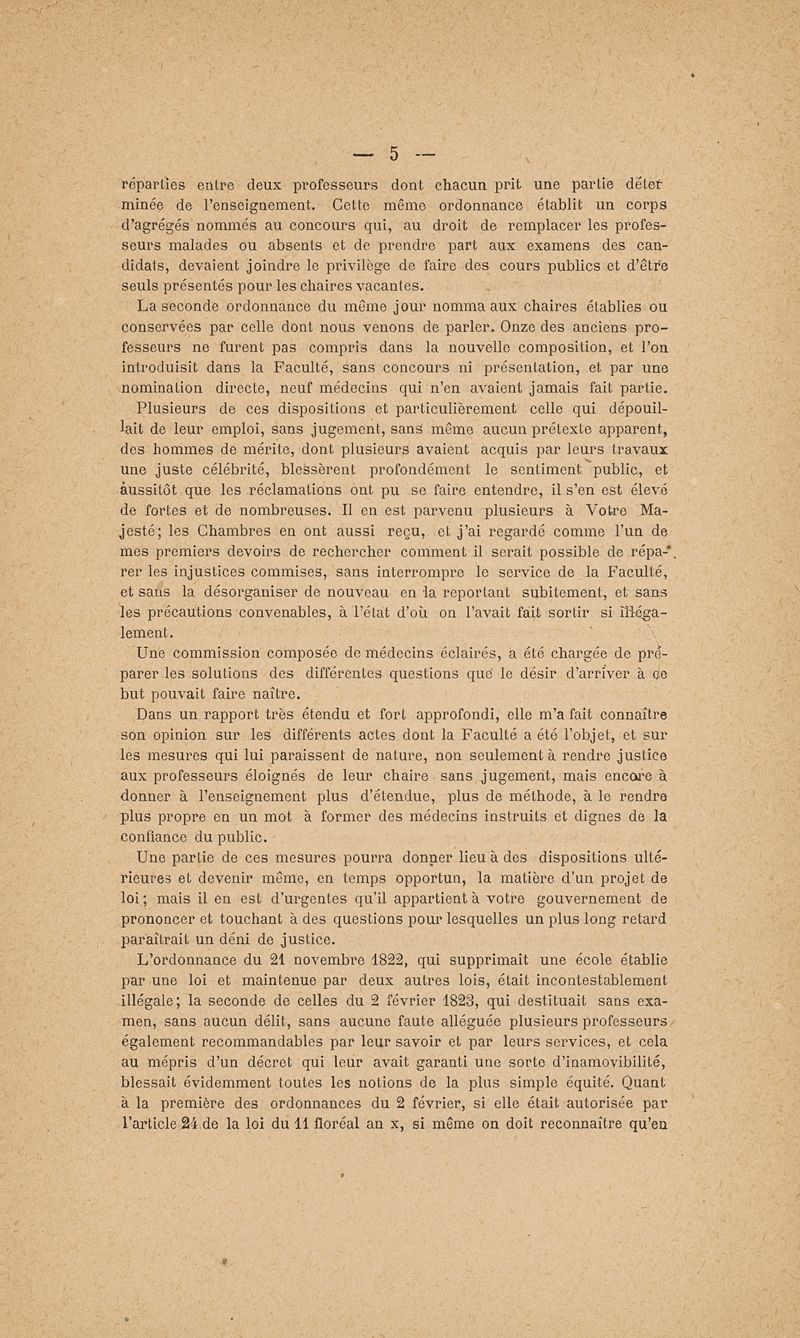 — 5 —

réparties entre deux professeurs dont chacun prit une partie déterminée de l'enseignement. Cette même ordonnance établit un corps d'agrégés nommés au concours qui, au droit de remplacer les professeurs malades ou absents et de prendre part aux examens des candidats, devaient joindre le privilège de faire des cours publics et d'être seuls présentés pour les chaires vacantes.

La seconde ordonnance du même jour nomma aux chaires établies ou conservées par celle dont nous venons de parler. Onze des anciens professeurs ne furent pas compris dans la nouvelle composition, et l'on introduisit dans la Faculté, sans concours ni présentation, et par une nomination directe, neuf médecins qui n'en avaient jamais fait partie.

Plusieurs de ces dispositions et particulièrement celle qui dépouillait de leur emploi, sans jugement, sans même aucun prétexte apparent, des hommes de mérite, dont plusieurs avaient acquis par leurs travaux une juste célébrité, blessèrent profondément le sentiment public, et aussitôt que les réclamations ont pu se faire entendre, il s'en est élevé de fortes et de nombreuses. Il en est parvenu plusieurs à Votre Majesté; les Chambres en ont aussi reçu, et j'ai regardé comme l'un de mes premiers devoirs de rechercher comment il serait possible de réparer les injustices commises, sans interrompre le service de la Faculté, et sans la désorganiser de nouveau en la reportant subitement, et sans les précautions convenables, à l'état d'où on l'avait fait sortir si illégalement.

Une commission composée de médecins éclairés, a été chargée de préparer les solutions des différentes questions que le désir d'arriver à ce but pouvait faire naître.

Dans un rapport très étendu et fort approfondi, elle m'a fait connaître son opinion sur les différents actes dont la Faculté a été l'objet, et sur les mesures qui lui paraissent de nature, non seulement à rendre justice aux professeurs éloignés de leur chaire sans jugement, mais encore à donner à l'enseignement plus d'étendue, plus de méthode, à le rendre plus propre en un mot à former des médecins instruits et dignes de la confiance du public.

Une partie de ces mesures pourra donner lieu à des dispositions ultérieures et devenir même, en temps opportun, la matière d'un projet de loi; mais il en est d'urgentes qu'il appartient à votre gouvernement de prononcer et touchant à des questions pour lesquelles un plus long retard paraîtrait un déni de justice.

L'ordonnance du 21 novembre 1822, qui supprimait une école établie par une loi et maintenue par deux autres lois, était incontestablement illégale; la seconde de celles du 2 février 1823, qui destituait sans examen, sans aucun délit, sans aucune faute alléguée plusieurs professeurs également recommandables par leur savoir et par leurs services, et cela au mépris d'un décret qui leur avait garanti une sorte d'inamovibilité, blessait évidemment toutes les notions de la plus simple équité. Quant à la première des ordonnances du 2 février, si elle était autorisée par l'article 24 de la loi du 11 floréal an x, si même on doit reconnaître qu'en